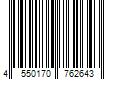 4 550170 762643